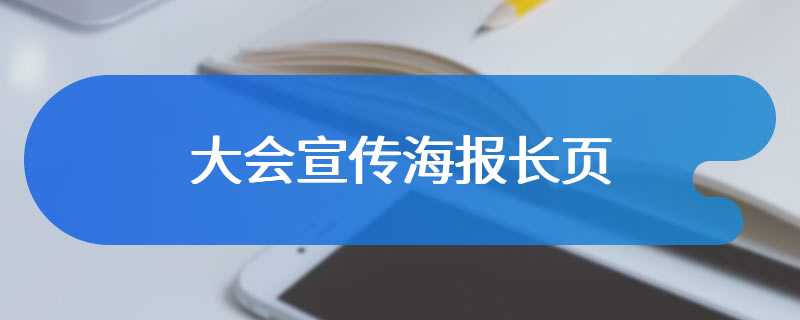 大会宣传海报长页